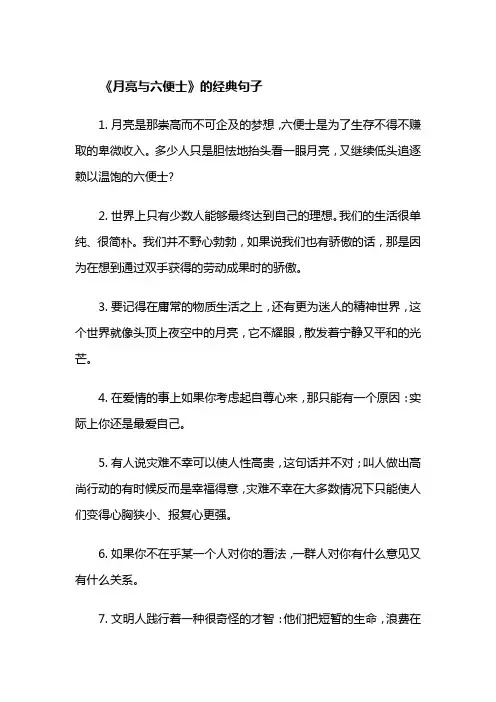 《月亮与六便士》的经典句子

1. 月亮是那崇高而不可企及的梦想，六便士是为了生存不得不赚取的卑微收入。多少人只是胆怯地抬头看一眼月亮，又继续低头追逐赖以温饱的六便士?

2. 世界上只有少数人能够最终达到自己的理想。我们的生活很单纯、很简朴。我们并不野心勃勃，如果说我们也有骄傲的话，那是因为在想到通过双手获得的劳动成果时的骄傲。

3. 要记得在庸常的物质生活之上，还有更为迷人的精神世界，这个世界就像头顶上夜空中的月亮，它不耀眼，散发着宁静又平和的光芒。

4. 在爱情的事上如果你考虑起自尊心来，那只能有一个原因：实际上你还是最爱自己。

5. 有人说灾难不幸可以使人性高贵，这句话并不对；叫人做出高尚行动的有时候反而是幸福得意，灾难不幸在大多数情况下只能使人们变得心胸狭小、报复心更强。

6. 如果你不在乎某一个人对你的看法，一群人对你有什么意见又有什么关系。

7. 文明人践行着一种很奇怪的才智：他们把短暂的生命，浪费在